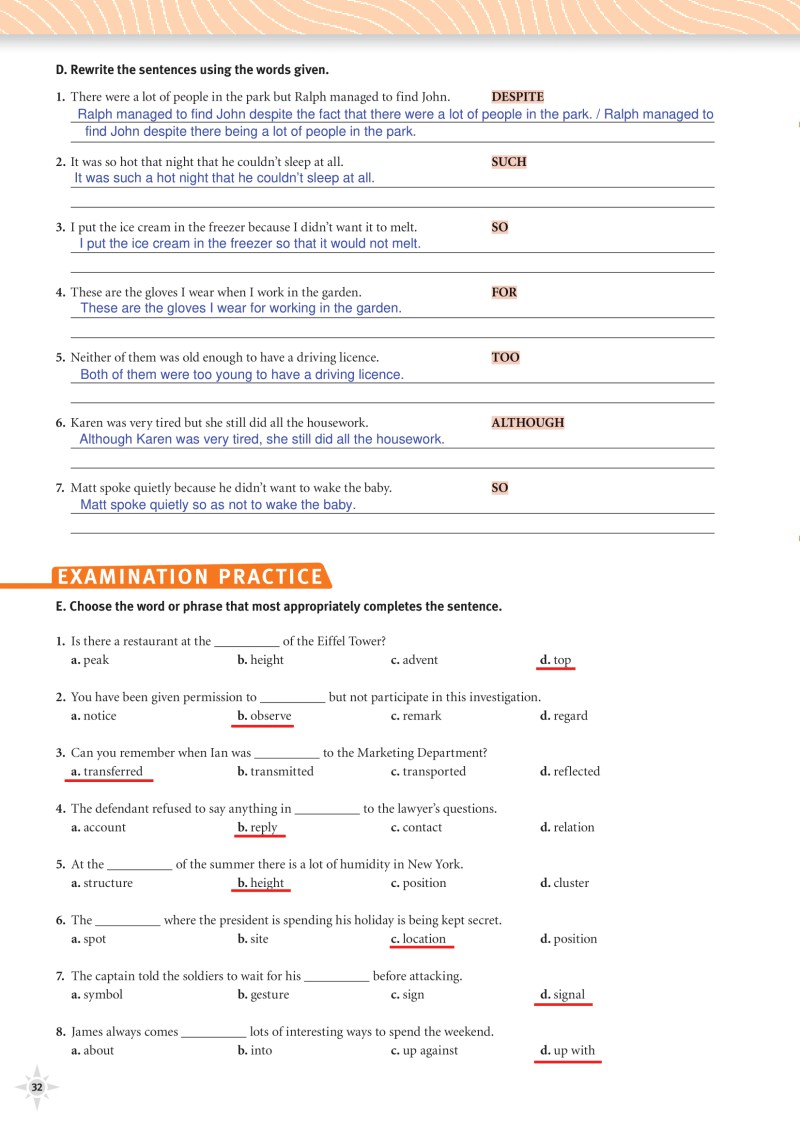 D. Rewrite the sentences using the words given.

1. There were a lot of people in the park but Ralph managed to find John. DESPITE
Ralph managed to find John despite the fact that there were a lot of people in the park. / Ralph managed to find John despite there being a lot of people in the park.

2. It was so hot that night that he couldn't sleep at all. SUCH
It was such a hot night that he couldn't sleep at all.

3. I put the ice cream in the freezer because I didn't want it to melt. SO
I put the ice cream in the freezer so that it would not melt.

4. These are the gloves I wear when I work in the garden. FOR
These are the gloves I wear for working in the garden.

5. Neither of them was old enough to have a driving licence. TOO
Both of them were too young to have a driving licence.

6. Karen was very tired but she still did all the housework. ALTHOUGH
Although Karen was very tired, she still did all the housework.

7. Matt spoke quietly because he didn't want to wake the baby. SO
Matt spoke quietly so as not to wake the baby.

EXAMINATION PRACTICE

E. Choose the word or phrase that most appropriately completes the sentence.

1. Is there a restaurant at the __________ of the Eiffel Tower?
a. peak b. height c. advent d. top

2. You have been given permission to __________ but not participate in this investigation.
a. notice b. observe c. remark d. regard

3. Can you remember when Ian was __________ to the Marketing Department?
a. transferred b. transmitted c. transported d. reflected

4. The defendant refused to say anything in __________ to the lawyer's questions.
a. account b. reply c. contact d. relation

5. At the __________ of the summer there is a lot of humidity in New York.
a. structure b. height c. position d. cluster

6. The __________ where the president is spending his holiday is being kept secret.
a. spot b. site c. location d. position

7. The captain told the soldiers to wait for his __________ before attacking.
a. symbol b. gesture c. sign d. signal

8. James always comes __________ lots of interesting ways to spend the weekend.
a. about b. into c. up against d. up with

32